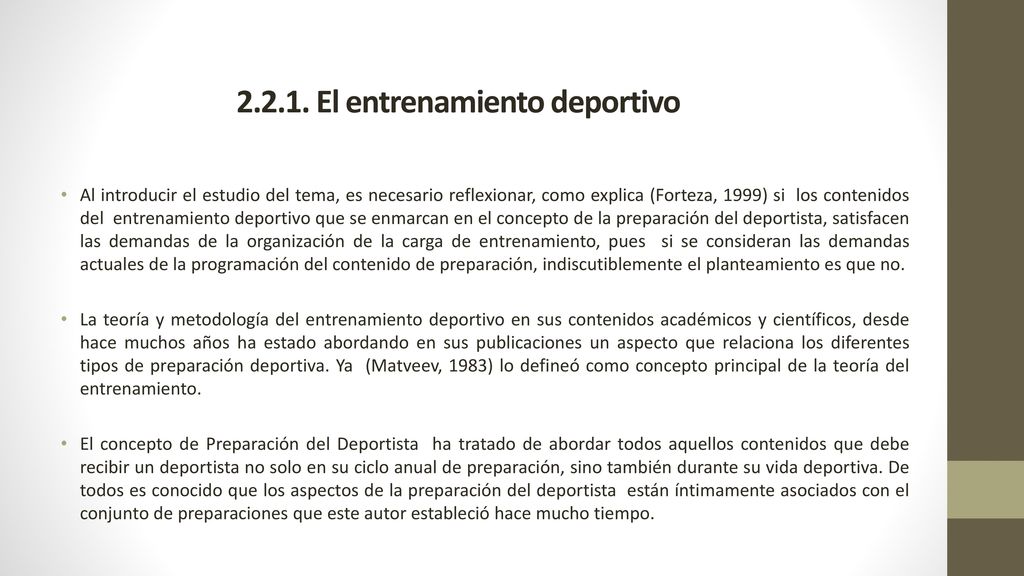 2.2.1. El entrenamiento deportivo

• Al introducir el estudio del tema, es necesario reflexionar, como explica (Forteza, 1999) si los contenidos del entrenamiento deportivo que se enmarcan en el concepto de la preparación del deportista, satisfacen las demandas de la organización de la carga de entrenamiento, pues si se consideran las demandas actuales de la programación del contenido de preparación, indiscutiblemente el planteamiento es que no.

• La teoría y metodología del entrenamiento deportivo en sus contenidos académicos y científicos, desde hace muchos años ha estado abordando en sus publicaciones un aspecto que relaciona los diferentes tipos de preparación deportiva. Ya (Matveev, 1983) lo defineó como concepto principal de la teoría del entrenamiento.

• El concepto de Preparación del Deportista ha tratado de abordar todos aquellos contenidos que debe recibir un deportista no solo en su ciclo anual de preparación, sino también durante su vida deportiva. De todos es conocido que los aspectos de la preparación del deportista están íntimamente asociados con el conjunto de preparaciones que este autor estableció hace mucho tiempo.